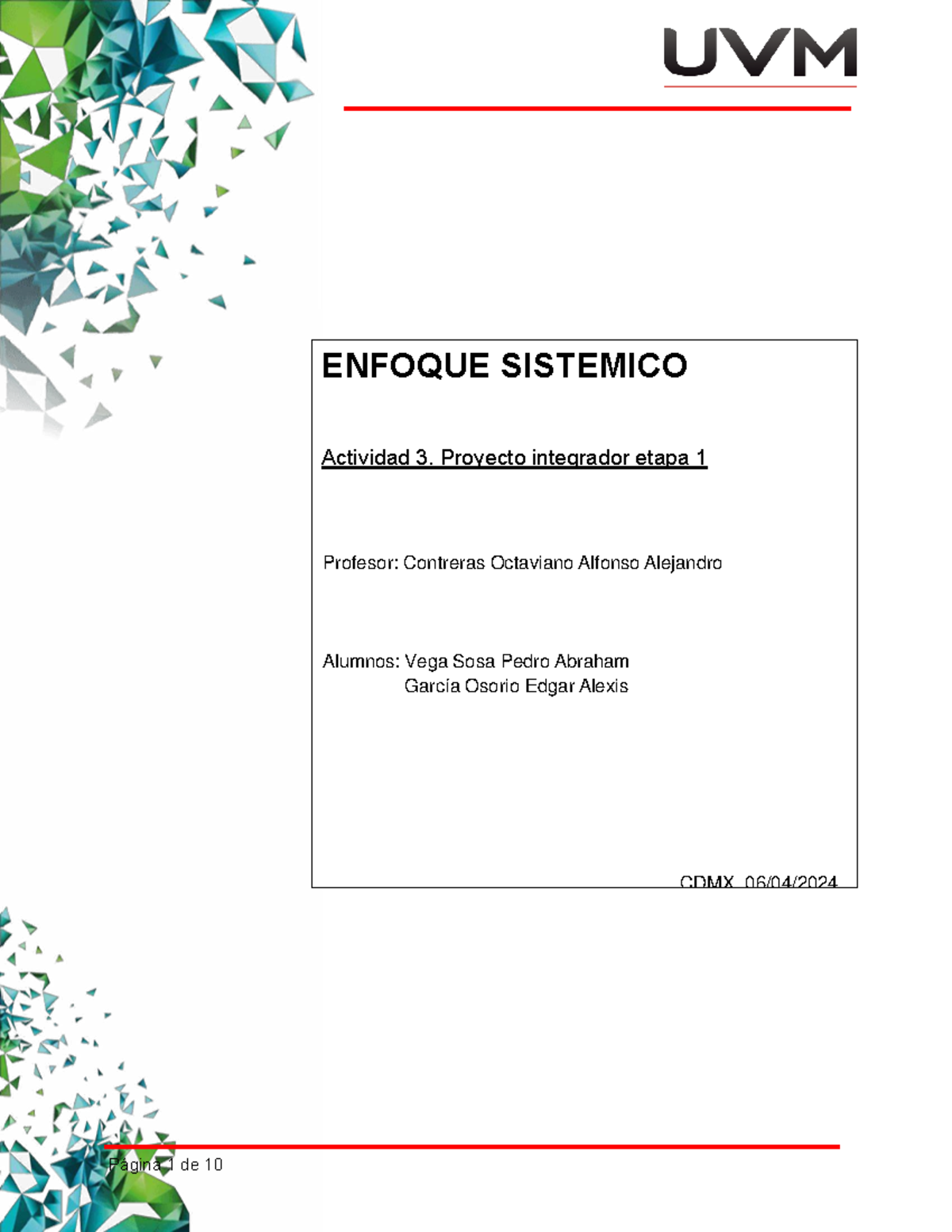 UVM

ENFOQUE SISTEMICO

Actividad 3. Proyecto integrador etapa 1

Profesor: Contreras Octaviano Alfonso Alejandro

Alumnos: Vega Sosa Pedro Abraham
García Osorio Edgar Alexis

CDMX 06/04/2024

Página 1 de 10